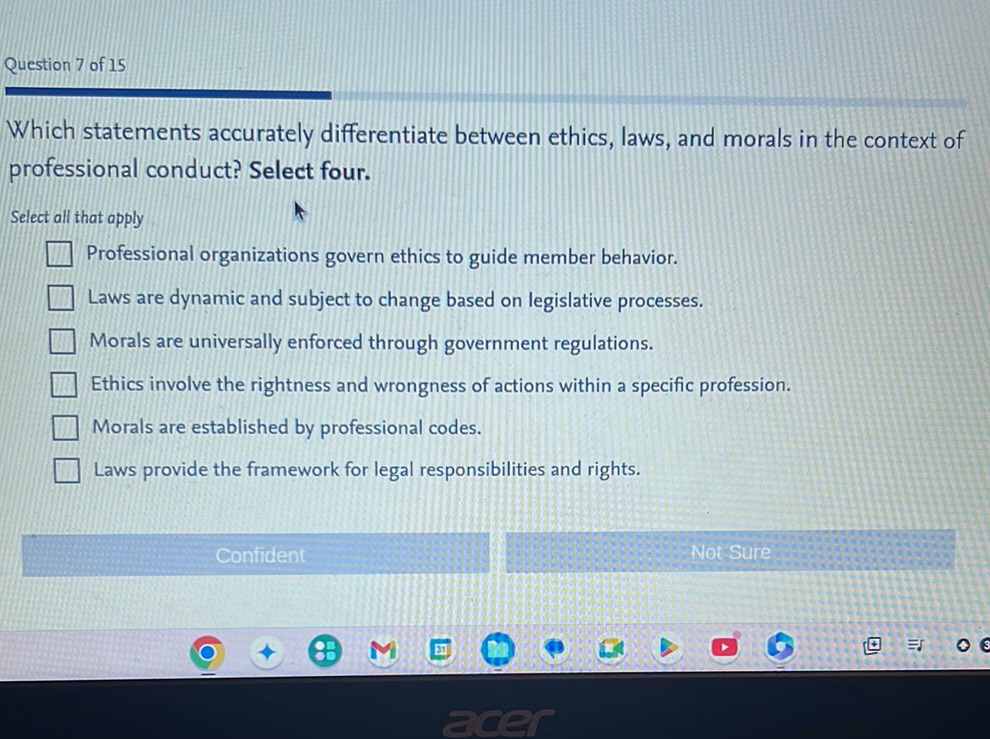 Question 7 of 15

Which statements accurately differentiate between ethics, laws, and morals in the context of professional conduct? Select four.

Select all that apply

☐ Professional organizations govern ethics to guide member behavior.
☐ Laws are dynamic and subject to change based on legislative processes.
☐ Morals are universally enforced through government regulations.
☐ Ethics involve the rightness and wrongness of actions within a specific profession.
☐ Morals are established by professional codes.
☐ Laws provide the framework for legal responsibilities and rights.

Confident

Not Sure

acer